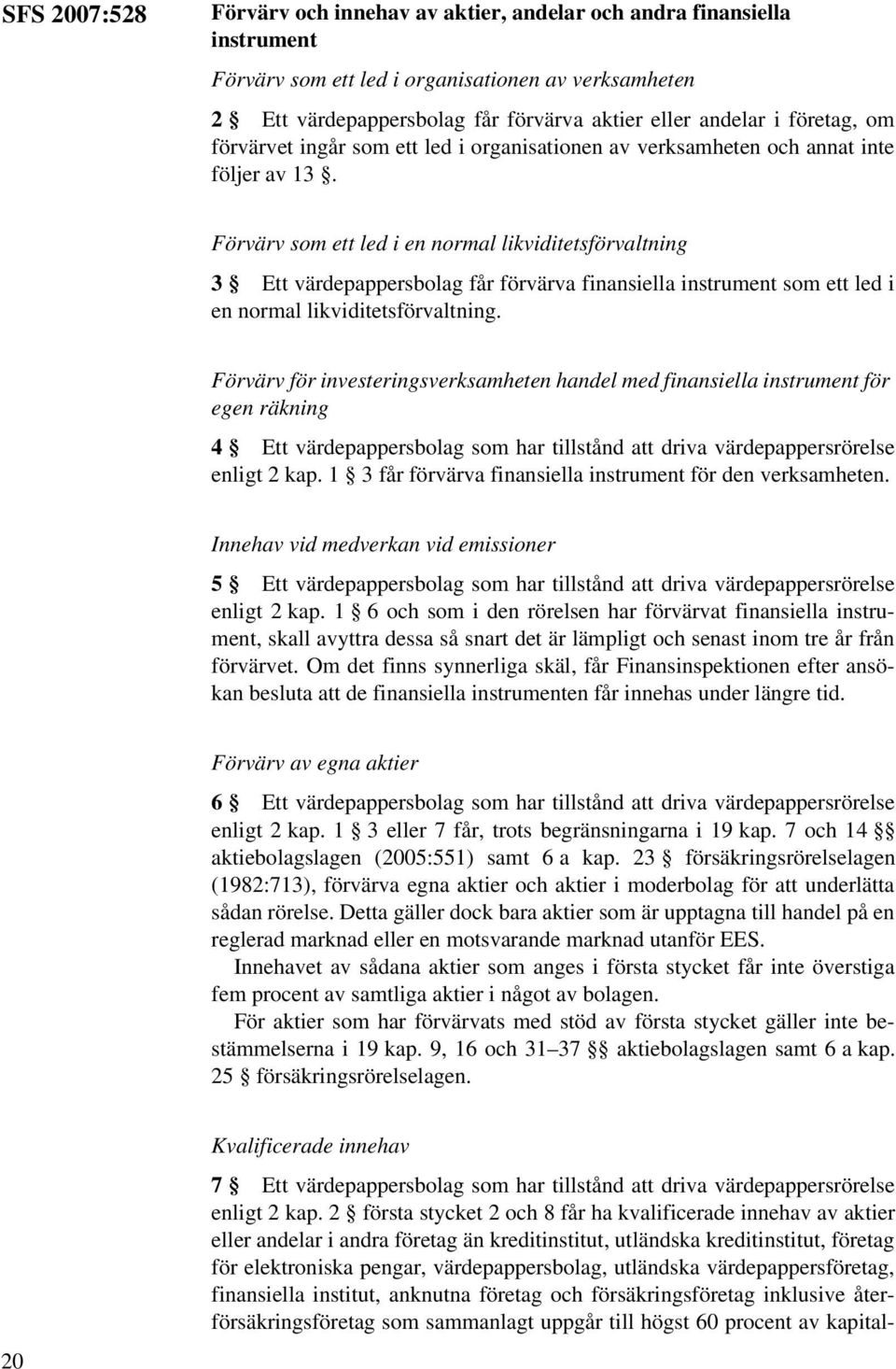 SFS 2007:528

Förvärv och innehav av aktier, andelar och andra finansiella instrument

Förvärv som ett led i organisationen av verksamheten

2 § Ett värdepappersbolag får förvärva aktier eller andelar i företag, om förvärvet ingår som ett led i organisationen av verksamheten och annat inte följer av 13 §.

Förvärv som ett led i en normal likviditetsförvaltning

3 § Ett värdepappersbolag får förvärva finansiella instrument som ett led i en normal likviditetsförvaltning.

Förvärv för investeringsverksamheten handel med finansiella instrument för egen räkning

4 § Ett värdepappersbolag som har tillstånd att driva värdepappersrörelse enligt 2 kap. 1 § 3 får förvärva finansiella instrument för den verksamheten.

Innehav vid medverkan vid emissioner

5 § Ett värdepappersbolag som har tillstånd att driva värdepappersrörelse enligt 2 kap. 1 § 6 och som i den rörelsen har förvärvat finansiella instrument, skall avyttra dessa så snart det är lämpligt och senast inom tre år från förvärvet. Om det finns synnerliga skäl, får Finansinspektionen efter ansökan besluta att de finansiella instrumenten får innehas under längre tid.

Förvärv av egna aktier

6 § Ett värdepappersbolag som har tillstånd att driva värdepappersrörelse enligt 2 kap. 1 § 3 eller 7 får, trots begränsningarna i 19 kap. 7 och 14 §§ aktiebolagslagen (2005:551) samt 6 a kap. 23 § försäkringsrörelselagen (1982:713), förvärva egna aktier och aktier i moderbolag för att underlätta sådan rörelse. Detta gäller dock bara aktier som är upptagna till handel på en reglerad marknad eller en motsvarande marknad utanför EES.

Innehavet av sådana aktier som anges i första stycket får inte överstiga fem procent av samtliga aktier i något av bolagen.

För aktier som har förvärvats med stöd av första stycket gäller inte bestämmelserna i 19 kap. 9, 16 och 31–37 §§ aktiebolagslagen samt 6 a kap. 25 § försäkringsrörelselagen.

Kvalificerade innehav

7 § Ett värdepappersbolag som har tillstånd att driva värdepappersrörelse enligt 2 kap. 2 § första stycket 2 och 8 får ha kvalificerade innehav av aktier eller andelar i andra företag än kreditinstitut, utländska kreditinstitut, företag för elektroniska pengar, värdepappersbolag, utländska värdepappersföretag, finansiella institut, anknutna företag och försäkringsföretag inklusive återförsäkringsföretag som sammanlagt uppgår till högst 60 procent av kapital-

20